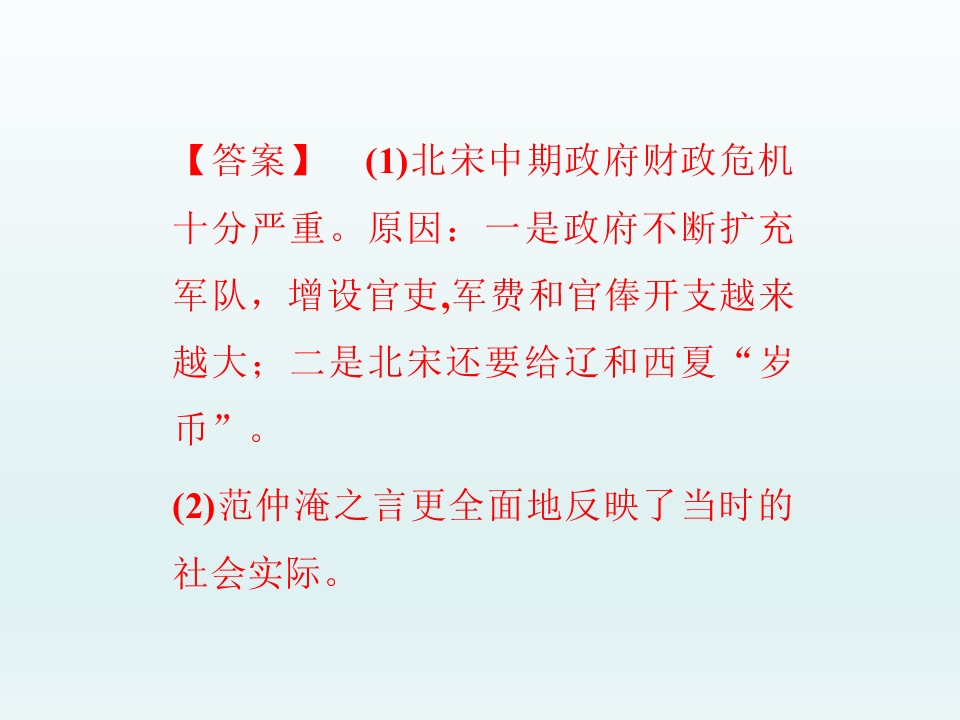 【答案】　(1)北宋中期政府财政危机十分严重。原因：一是政府不断扩充军队，增设官吏,军费和官俸开支越来越大；二是北宋还要给辽和西夏“岁币”。

(2)范仲淹之言更全面地反映了当时的社会实际。